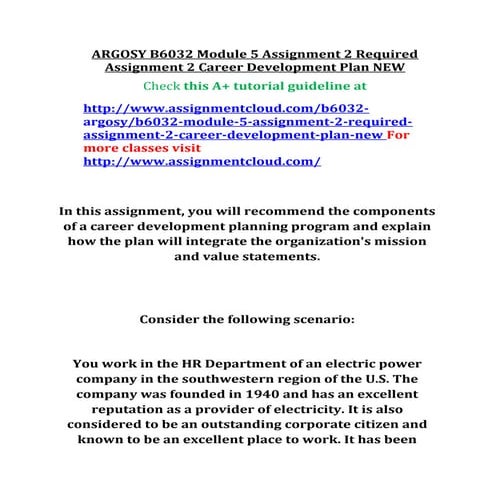 ARGOSY B6032 Module 5 Assignment 2 Required Assignment 2 Career Development Plan NEW

Check this A+ tutorial guideline at

http://www.assignmentcloud.com/b6032-argosy/b6032-module-5-assignment-2-required-assignment-2-career-development-plan-new For more classes visit http://www.assignmentcloud.com/

In this assignment, you will recommend the components of a career development planning program and explain how the plan will integrate the organization's mission and value statements.

Consider the following scenario:

You work in the HR Department of an electric power company in the southwestern region of the U.S. The company was founded in 1940 and has an excellent reputation as a provider of electricity. It is also considered to be an outstanding corporate citizen and known to be an excellent place to work. It has been